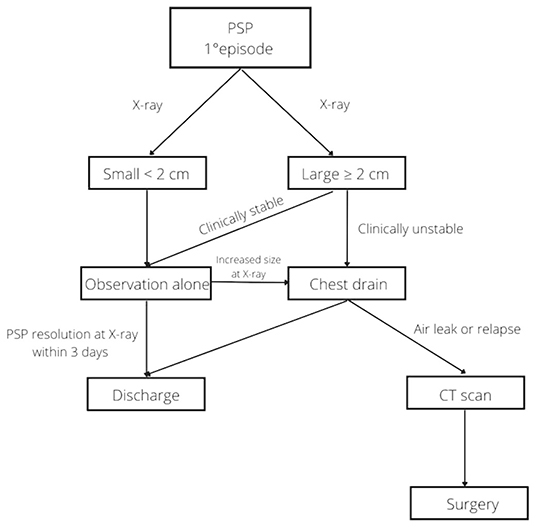 PSP
1°episode

X-ray

X-ray

Small < 2 cm

Large ≥ 2 cm

Clinically stable

Clinically unstable

Observation alone

Increased size at X-ray

Chest drain

PSP resolution at X-ray within 3 days

Air leak or relapse

Discharge

CT scan

Surgery